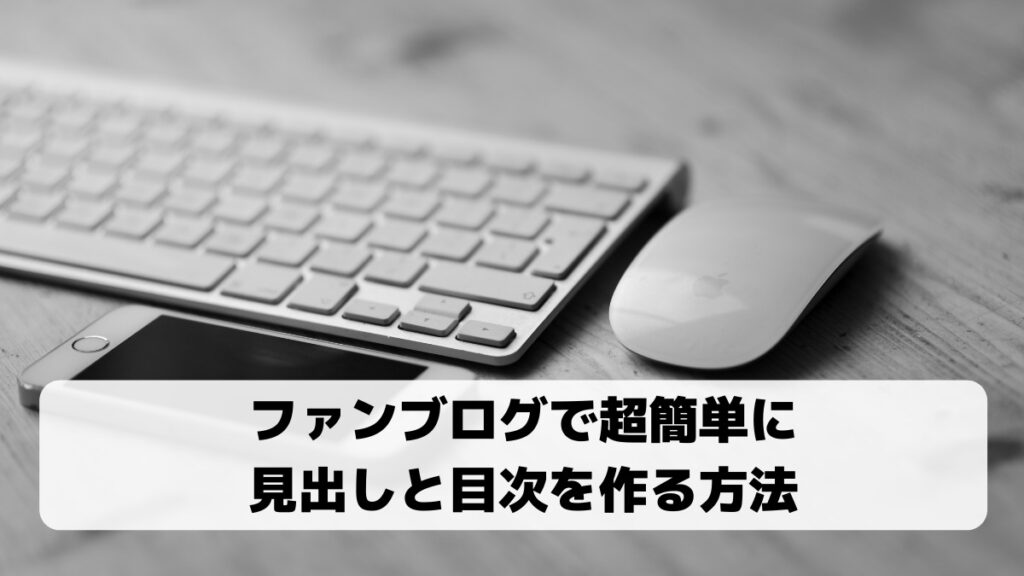 ファンブログで超簡単に
見出しと目次を作る方法